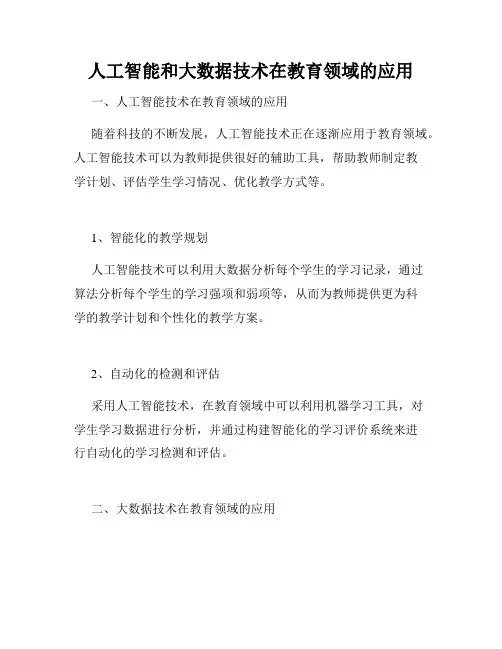 人工智能和大数据技术在教育领域的应用

一、人工智能技术在教育领域的应用

随着科技的不断发展，人工智能技术正在逐渐应用于教育领域。人工智能技术可以为教师提供很好的辅助工具，帮助教师制定教学计划、评估学生学习情况、优化教学方式等。

1、智能化的教学规划

人工智能技术可以利用大数据分析每个学生的学习记录，通过算法分析每个学生的学习强项和弱项等，从而为教师提供更为科学的教学计划和个性化的教学方案。

2、自动化的检测和评估

采用人工智能技术，在教育领域中可以利用机器学习工具，对学生学习数据进行分析，并通过构建智能化的学习评价系统来进行自动化的学习检测和评估。

二、大数据技术在教育领域的应用